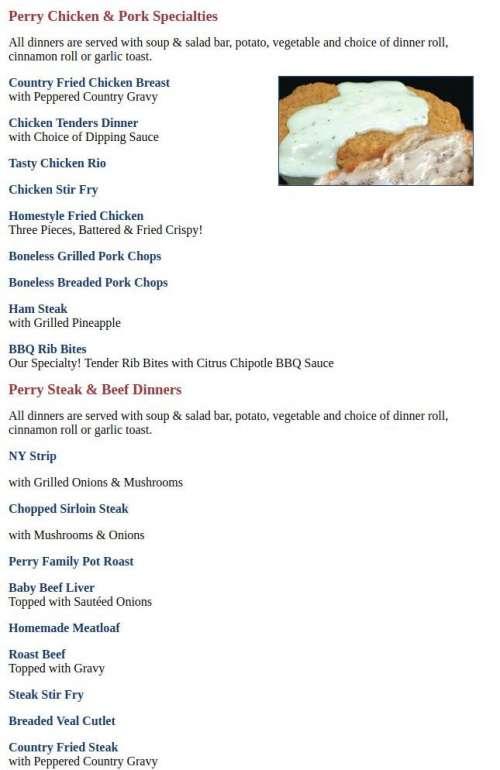 Perry Chicken & Pork Specialties

All dinners are served with soup & salad bar, potato, vegetable and choice of dinner roll, cinnamon roll or garlic toast.

Country Fried Chicken Breast
with Peppered Country Gravy

Chicken Tenders Dinner
with Choice of Dipping Sauce

Tasty Chicken Rio

Chicken Stir Fry

Homestyle Fried Chicken
Three Pieces, Battered & Fried Crispy!

Boneless Grilled Pork Chops

Boneless Breaded Pork Chops

Ham Steak
with Grilled Pineapple

BBQ Rib Bites
Our Specialty! Tender Rib Bites with Citrus Chipotle BBQ Sauce

Perry Steak & Beef Dinners

All dinners are served with soup & salad bar, potato, vegetable and choice of dinner roll, cinnamon roll or garlic toast.

NY Strip

with Grilled Onions & Mushrooms

Chopped Sirloin Steak

with Mushrooms & Onions

Perry Family Pot Roast

Baby Beef Liver
Topped with Sautéed Onions

Homemade Meatloaf

Roast Beef
Topped with Gravy

Steak Stir Fry

Breaded Veal Cutlet

Country Fried Steak
with Peppered Country Gravy